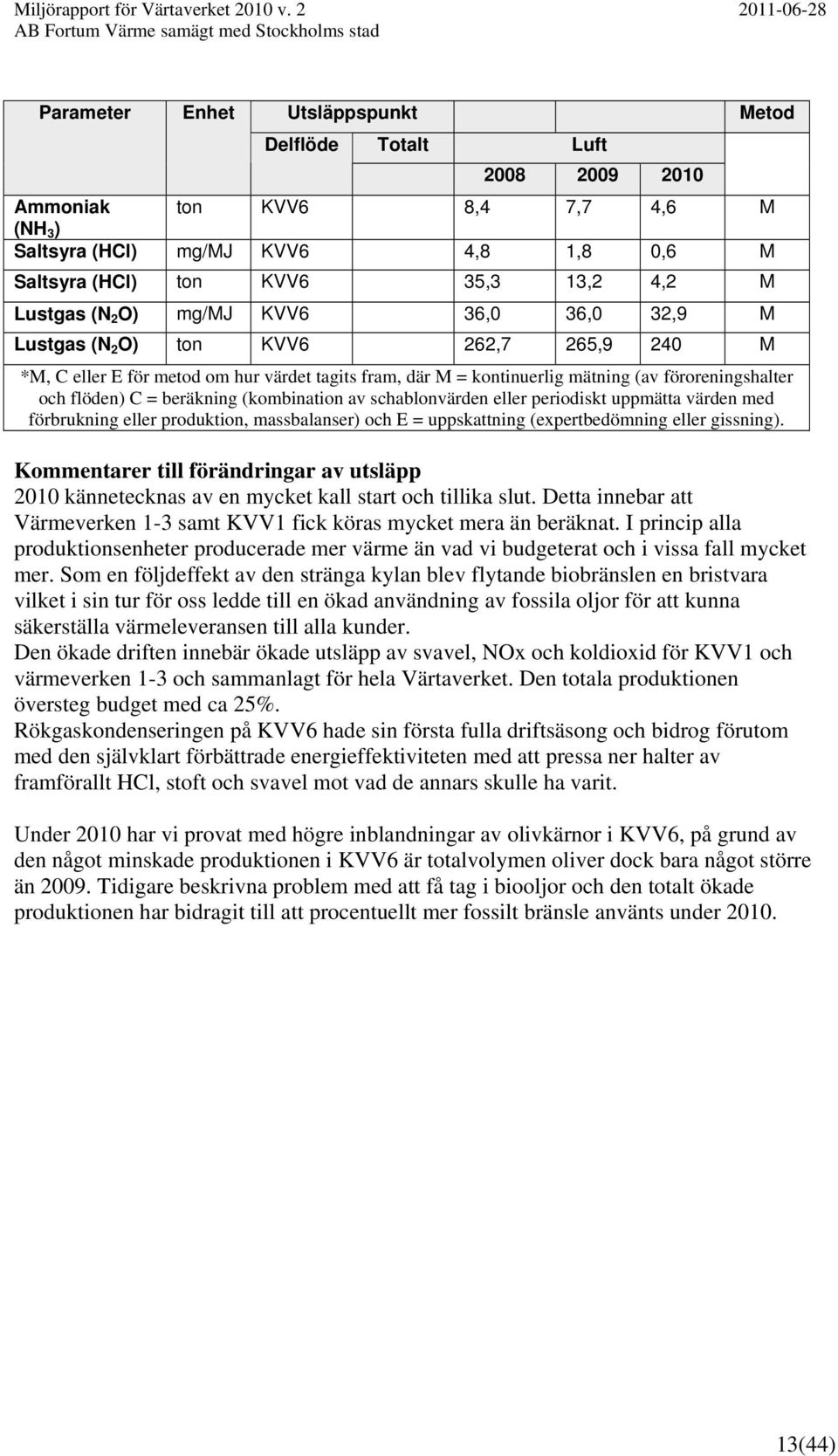 Miljörapport för Värtaverket 2010 v. 2 2011-06-28
AB Fortum Värme samägt med Stockholms stad

| Parameter | Enhet | Utsläppspunkt | | | | | Metod |
|---|---|---|---|---|---|---|---|
| | | Delflöde | Totalt | Luft | | | |
| | | | | 2008 | 2009 | 2010 | |
| Ammoniak ($NH_3$) | ton | KVV6 | | 8,4 | 7,7 | 4,6 | M |
| Saltsyra (HCl) | mg/MJ | KVV6 | | 4,8 | 1,8 | 0,6 | M |
| Saltsyra (HCl) | ton | KVV6 | | 35,3 | 13,2 | 4,2 | M |
| Lustgas ($N_2O$) | mg/MJ | KVV6 | | 36,0 | 36,0 | 32,9 | M |
| Lustgas ($N_2O$) | ton | KVV6 | | 262,7 | 265,9 | 240 | M |

*M, C eller E för metod om hur värdet tagits fram, där M = kontinuerlig mätning (av föroreningshalter och flöden) C = beräkning (kombination av schablonvärden eller periodiskt uppmätta värden med förbrukning eller produktion, massbalanser) och E = uppskattning (expertbedömning eller gissning).

Kommentarer till förändringar av utsläpp
2010 kännetecknas av en mycket kall start och tillika slut. Detta innebar att Värmeverken 1-3 samt KVV1 fick köras mycket mera än beräknat. I princip alla produktionsenheter producerade mer värme än vad vi budgeterat och i vissa fall mycket mer. Som en följdeffekt av den stränga kylan blev flytande biobränslen en bristvara vilket i sin tur för oss ledde till en ökad användning av fossila oljor för att kunna säkerställa värmeleveransen till alla kunder.
Den ökade driften innebär ökade utsläpp av svavel, NOx och koldioxid för KVV1 och värmeverken 1-3 och sammanlagt för hela Värtaverket. Den totala produktionen översteg budget med ca 25%.
Rökgaskondenseringen på KVV6 hade sin första fulla driftsäsong och bidrog förutom med den självklart förbättrade energieffektiviteten med att pressa ner halter av framförallt HCl, stoft och svavel mot vad de annars skulle ha varit.

Under 2010 har vi provat med högre inblandningar av olivkärnor i KVV6, på grund av den något minskade produktionen i KVV6 är totalvolymen oliver dock bara något större än 2009. Tidigare beskrivna problem med att få tag i biooljor och den totalt ökade produktionen har bidragit till att procentuellt mer fossilt bränsle använts under 2010.

13(44)